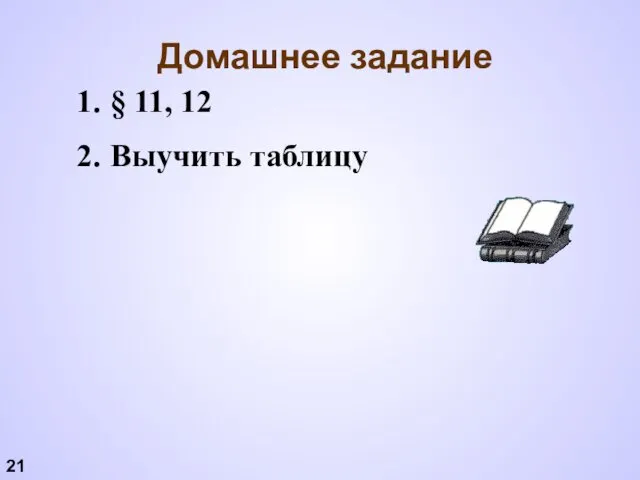 Домашнее задание

1. § 11, 12

2. Выучить таблицу

21